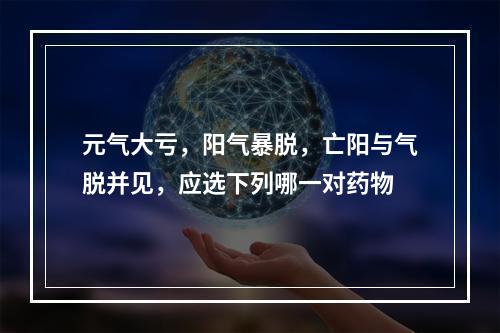 元气大亏，阳气暴脱，亡阳与气脱并见，应选下列哪一对药物